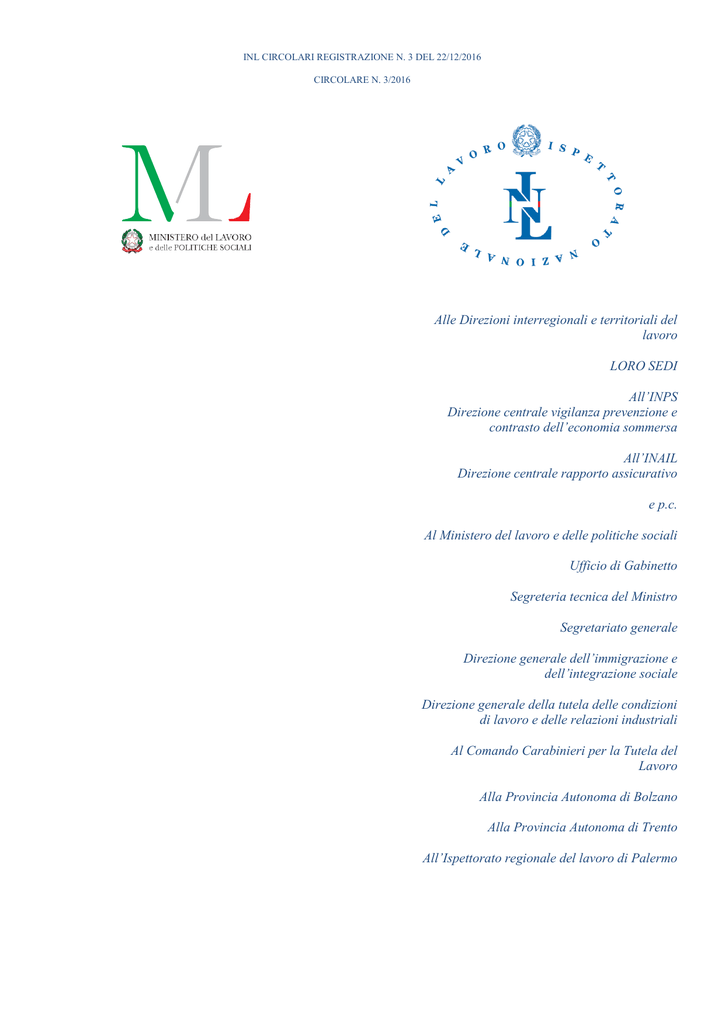 INL CIRCOLARI REGISTRAZIONE N. 3 DEL 22/12/2016

CIRCOLARE N. 3/2016

ML
MINISTERO del LAVORO
e delle POLITICHE SOCIALI

ISPETTORATO NAZIONALE DEL LAVORO
INL

Alle Direzioni interregionali e territoriali del lavoro

LORO SEDI

All'INPS
Direzione centrale vigilanza prevenzione e contrasto dell'economia sommersa

All'INAIL
Direzione centrale rapporto assicurativo

e p.c.

Al Ministero del lavoro e delle politiche sociali

Ufficio di Gabinetto

Segreteria tecnica del Ministro

Segretariato generale

Direzione generale dell'immigrazione e dell'integrazione sociale

Direzione generale della tutela delle condizioni di lavoro e delle relazioni industriali

Al Comando Carabinieri per la Tutela del Lavoro

Alla Provincia Autonoma di Bolzano

Alla Provincia Autonoma di Trento

All'Ispettorato regionale del lavoro di Palermo